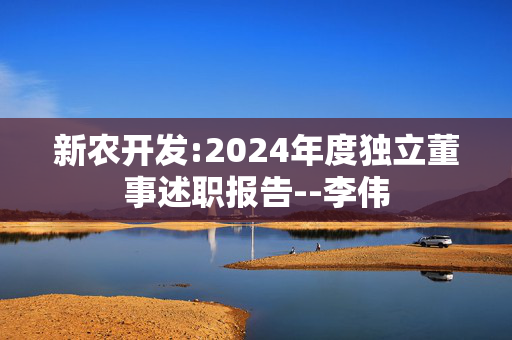 新农开发:2024年度独立董事述职报告--李伟